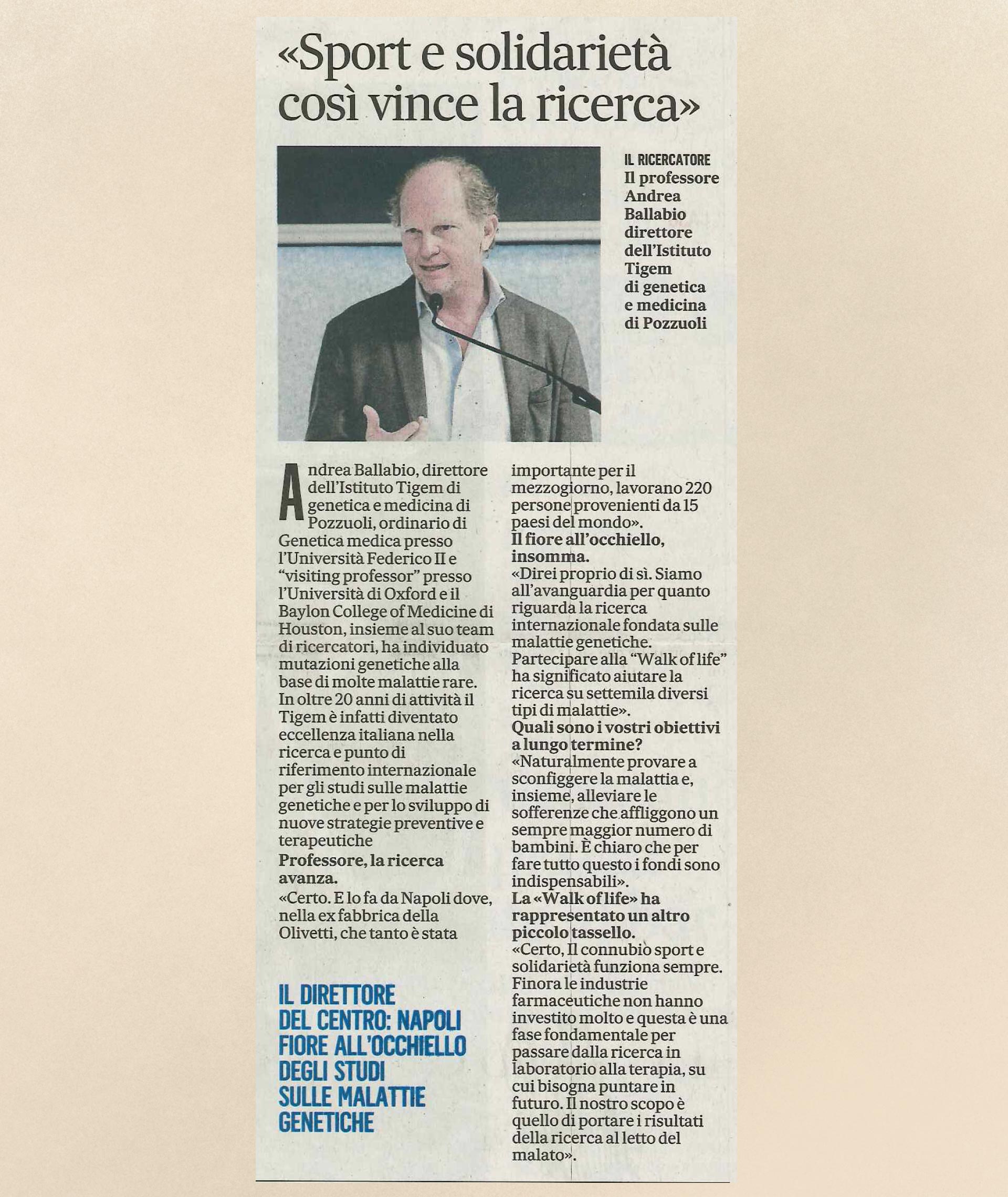 «Sport e solidarietà così vince la ricerca»

IL RICERCATORE
Il professore Andrea Ballabio direttore dell'Istituto Tigem di genetica e medicina di Pozzuoli

Andrea Ballabio, direttore dell'Istituto Tigem di genetica e medicina di Pozzuoli, ordinario di Genetica medica presso l'Università Federico II e "visiting professor" presso l'Università di Oxford e il Baylon College of Medicine di Houston, insieme al suo team di ricercatori, ha individuato mutazioni genetiche alla base di molte malattie rare. In oltre 20 anni di attività il Tigem è infatti diventato eccellenza italiana nella ricerca e punto di riferimento internazionale per gli studi sulle malattie genetiche e per lo sviluppo di nuove strategie preventive e terapeutiche

Professore, la ricerca avanza.

«Certo. E lo fa da Napoli dove, nella ex fabbrica della Olivetti, che tanto è stata importante per il mezzogiorno, lavorano 220 persone provenienti da 15 paesi del mondo».

Il fiore all'occhiello, insomma.

«Direi proprio di sì. Siamo all'avanguardia per quanto riguarda la ricerca internazionale fondata sulle malattie genetiche. Partecipare alla "Walk of life" ha significato aiutare la ricerca su settemila diversi tipi di malattie».

Quali sono i vostri obiettivi a lungo termine?

«Naturalmente provare a sconfiggere la malattia e, insieme, alleviare le sofferenze che affliggono un sempre maggior numero di bambini. È chiaro che per fare tutto questo i fondi sono indispensabili».

La «Walk of life» ha rappresentato un altro piccolo tassello.

«Certo, Il connubio sport e solidarietà funziona sempre. Finora le industrie farmaceutiche non hanno investito molto e questa è una fase fondamentale per passare dalla ricerca in laboratorio alla terapia, su cui bisogna puntare in futuro. Il nostro scopo è quello di portare i risultati della ricerca al letto del malato».

IL DIRETTORE DEL CENTRO: NAPOLI FIORE ALL'OCCHIELLO DEGLI STUDI SULLE MALATTIE GENETICHE